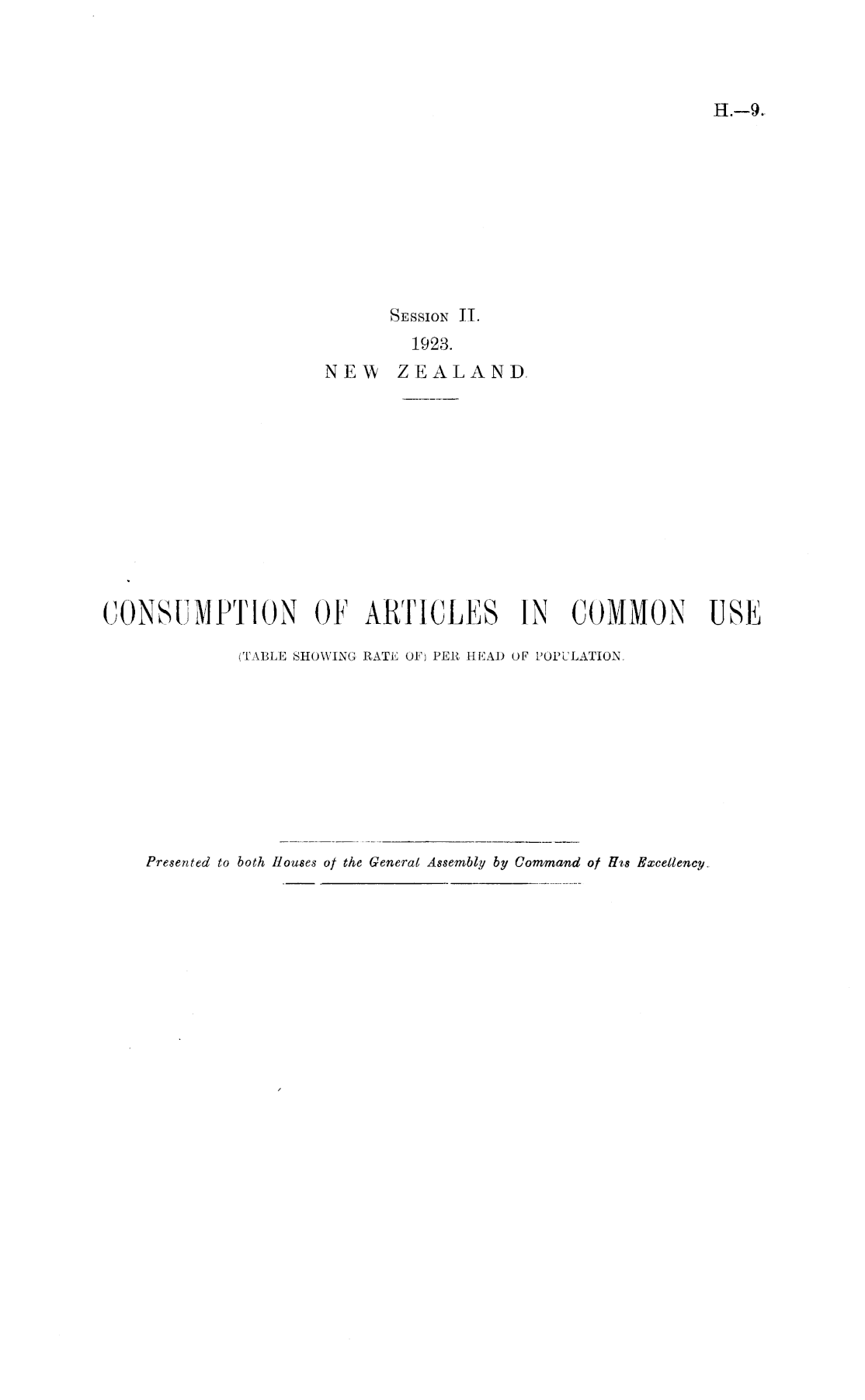 H.—9.

Session II.
1923.
NEW ZEALAND.

CONSUMPTION OF ARTICLES IN COMMON USE
(TABLE SHOWING RATE OF) PER HEAD OF POPULATION.

Presented to both Houses of the General Assembly by Command of His Excellency.